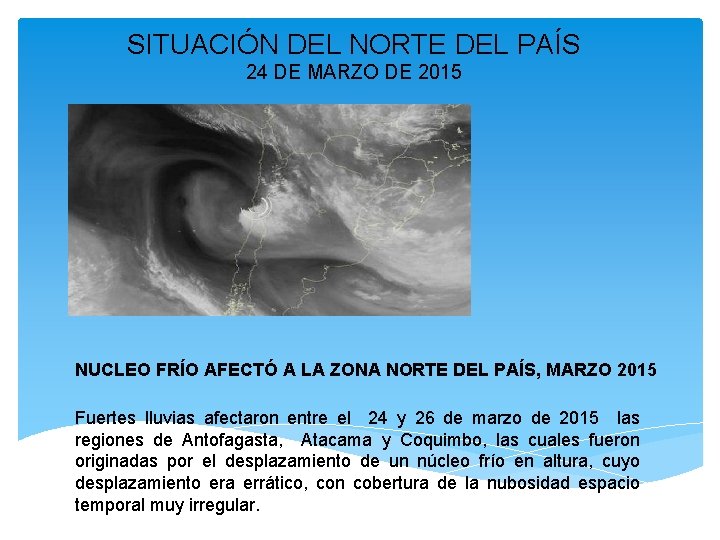 SITUACIÓN DEL NORTE DEL PAÍS
24 DE MARZO DE 2015

NUCLEO FRÍO AFECTÓ A LA ZONA NORTE DEL PAÍS, MARZO 2015

Fuertes lluvias afectaron entre el 24 y 26 de marzo de 2015 las regiones de Antofagasta, Atacama y Coquimbo, las cuales fueron originadas por el desplazamiento de un núcleo frío en altura, cuyo desplazamiento era errático, con cobertura de la nubosidad espacio temporal muy irregular.